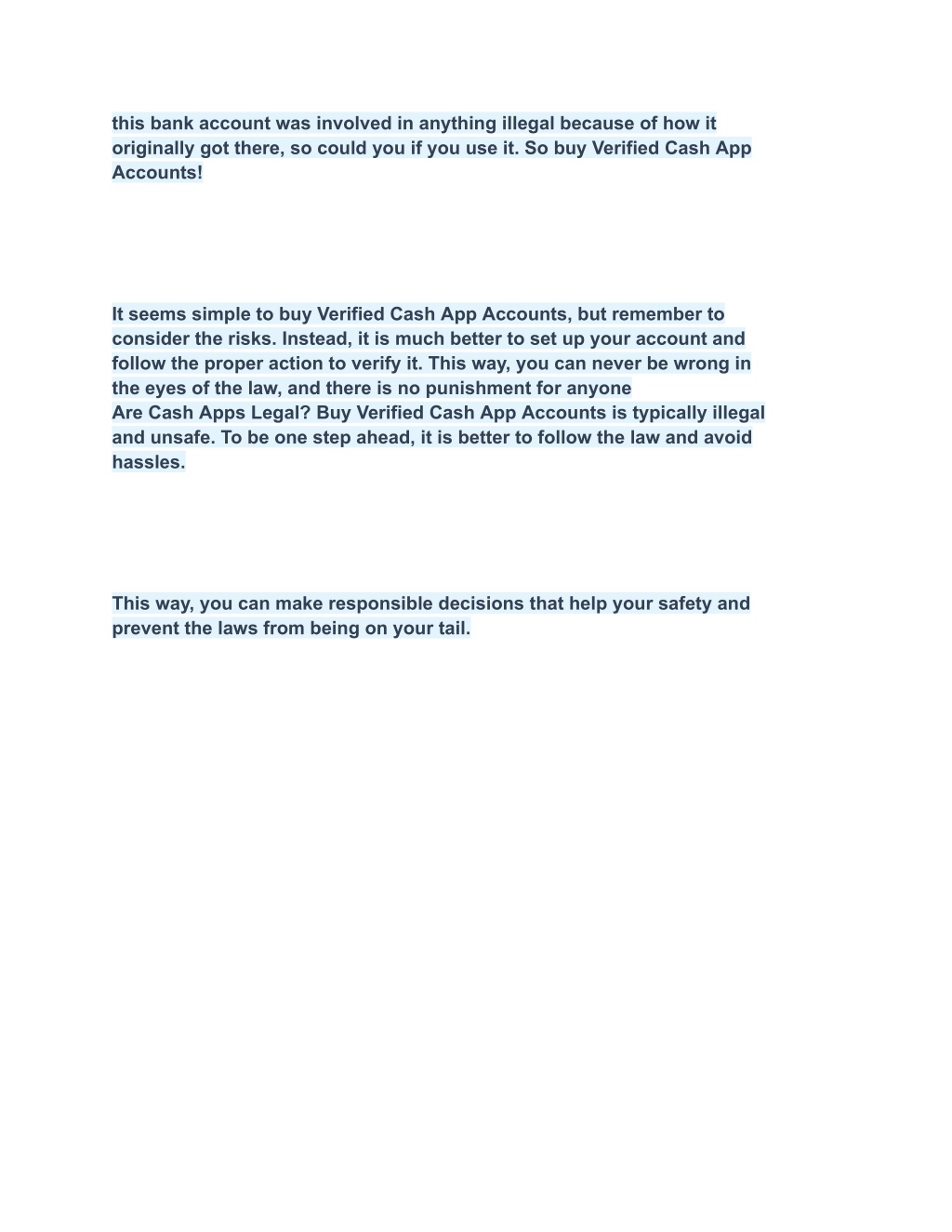 this bank account was involved in anything illegal because of how it originally got there, so could you if you use it. So buy Verified Cash App Accounts!

It seems simple to buy Verified Cash App Accounts, but remember to consider the risks. Instead, it is much better to set up your account and follow the proper action to verify it. This way, you can never be wrong in the eyes of the law, and there is no punishment for anyone
Are Cash Apps Legal? Buy Verified Cash App Accounts is typically illegal and unsafe. To be one step ahead, it is better to follow the law and avoid hassles.

This way, you can make responsible decisions that help your safety and prevent the laws from being on your tail.